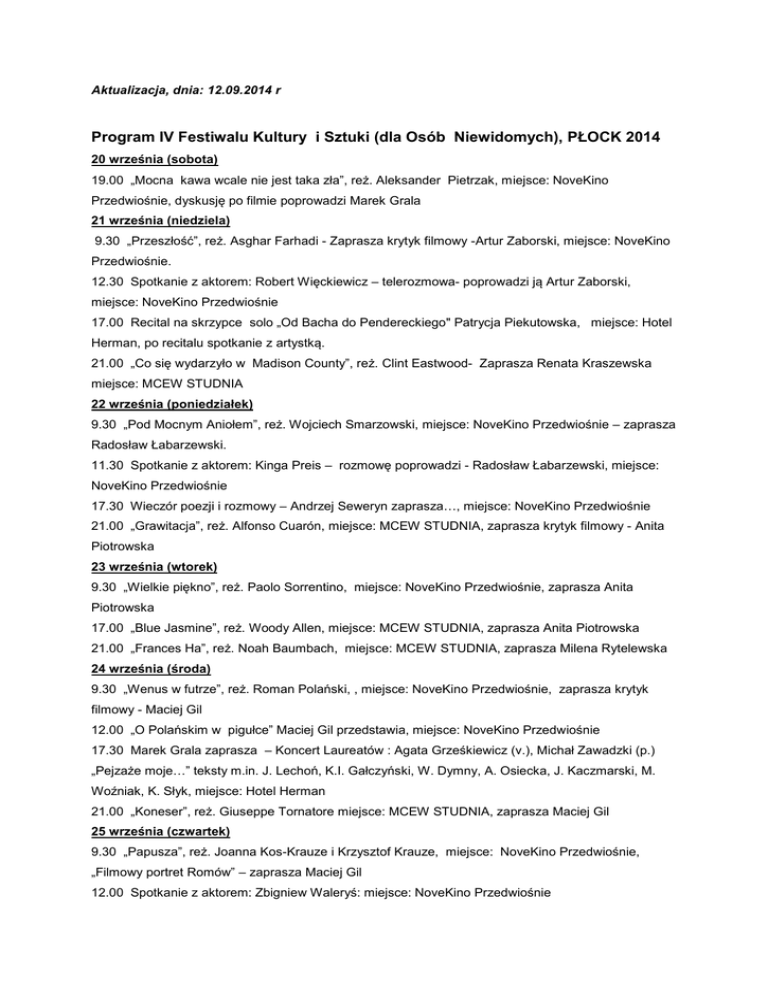 Aktualizacja, dnia: 12.09.2014 r

Program IV Festiwalu Kultury i Sztuki (dla Osób Niewidomych), PŁOCK 2014

20 września (sobota)

19.00 „Mocna kawa wcale nie jest taka zła", reż. Aleksander Pietrzak, miejsce: NoveKino Przedwiośnie, dyskusję po filmie poprowadzi Marek Grala

21 września (niedziela)

9.30 „Przeszłość", reż. Asghar Farhadi - Zaprasza krytyk filmowy -Artur Zaborski, miejsce: NoveKino Przedwiośnie.

12.30 Spotkanie z aktorem: Robert Więckiewicz – telerozmowa- poprowadzi ją Artur Zaborski, miejsce: NoveKino Przedwiośnie

17.00 Recital na skrzypce solo „Od Bacha do Pendereckiego" Patrycja Piekutowska, miejsce: Hotel Herman, po recitalu spotkanie z artystką.

21.00 „Co się wydarzyło w Madison County", reż. Clint Eastwood- Zaprasza Renata Kraszewska miejsce: MCEW STUDNIA

22 września (poniedziałek)

9.30 „Pod Mocnym Aniołem", reż. Wojciech Smarzowski, miejsce: NoveKino Przedwiośnie – zaprasza Radosław Łabarzewski.

11.30 Spotkanie z aktorem: Kinga Preis – rozmowę poprowadzi - Radosław Łabarzewski, miejsce: NoveKino Przedwiośnie

17.30 Wieczór poezji i rozmowy – Andrzej Seweryn zaprasza…, miejsce: NoveKino Przedwiośnie

21.00 „Grawitacja", reż. Alfonso Cuarón, miejsce: MCEW STUDNIA, zaprasza krytyk filmowy - Anita Piotrowska

23 września (wtorek)

9.30 „Wielkie piękno", reż. Paolo Sorrentino, miejsce: NoveKino Przedwiośnie, zaprasza Anita Piotrowska

17.00 „Blue Jasmine", reż. Woody Allen, miejsce: MCEW STUDNIA, zaprasza Anita Piotrowska

21.00 „Frances Ha", reż. Noah Baumbach, miejsce: MCEW STUDNIA, zaprasza Milena Rytelewska

24 września (środa)

9.30 „Wenus w futrze", reż. Roman Polański, , miejsce: NoveKino Przedwiośnie, zaprasza krytyk filmowy - Maciej Gil

12.00 „O Polańskim w pigułce" Maciej Gil przedstawia, miejsce: NoveKino Przedwiośnie

17.30 Marek Grala zaprasza – Koncert Laureatów : Agata Grześkiewicz (v.), Michał Zawadzki (p.) „Pejzaże moje…" teksty m.in. J. Lechoń, K.I. Gałczyński, W. Dymny, A. Osiecka, J. Kaczmarski, M. Woźniak, K. Słyk, miejsce: Hotel Herman

21.00 „Koneser", reż. Giuseppe Tornatore miejsce: MCEW STUDNIA, zaprasza Maciej Gil

25 września (czwartek)

9.30 „Papusza", reż. Joanna Kos-Krauze i Krzysztof Krauze, miejsce: NoveKino Przedwiośnie, „Filmowy portret Romów" – zaprasza Maciej Gil

12.00 Spotkanie z aktorem: Zbigniew Waleryś: miejsce: NoveKino Przedwiośnie